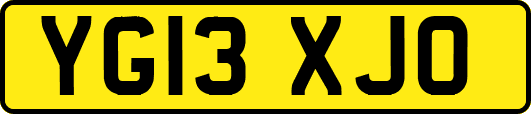 YG13 XJO